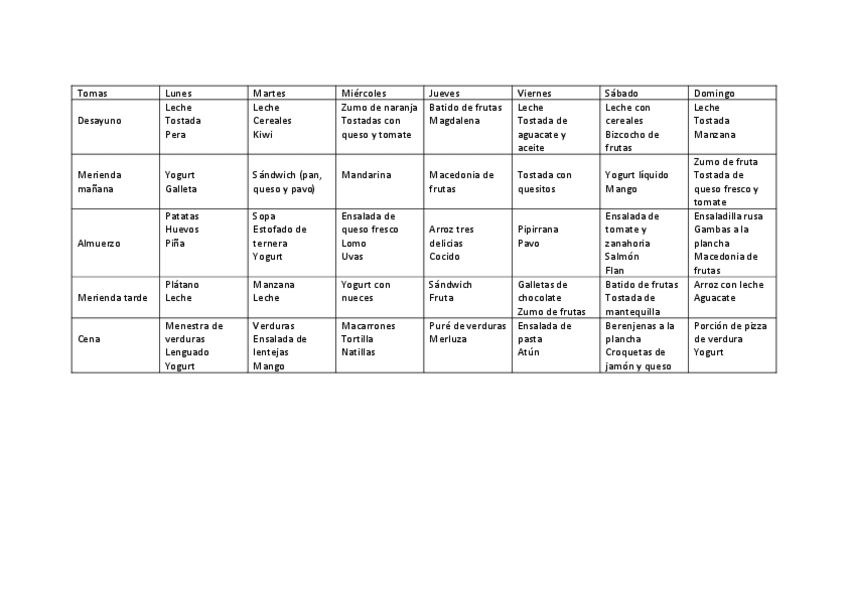 | Tomas | Lunes | Martes | Miércoles | Jueves | Viernes | Sábado | Domingo |
|---|---|---|---|---|---|---|---|
| Desayuno | Leche Tostada Pera | Leche Cereales Kiwi | Zumo de naranja Tostadas con queso y tomate | Batido de frutas Magdalena | Leche Tostada de aguacate y aceite | Leche con cereales Bizcocho de frutas | Leche Tostada Manzana |
| Merienda mañana | Yogurt Galleta | Sándwich (pan, queso y pavo) | Mandarina | Macedonia de frutas | Tostada con quesitos | Yogurt líquido Mango | Zumo de fruta Tostada de queso fresco y tomate |
| Almuerzo | Patatas Huevos Piña | Sopa Estofado de ternera Yogurt | Ensalada de queso fresco Lomo Uvas | Arroz tres delicias Cocido | Pipirrana Pavo | Ensalada de tomate y zanahoria Salmón Flan | Ensaladilla rusa Gambas a la plancha Macedonia de frutas |
| Merienda tarde | Plátano Leche | Manzana Leche | Yogurt con nueces | Sándwich Fruta | Galletas de chocolate Zumo de frutas | Batido de frutas Tostada de mantequilla | Arroz con leche Aguacate |
| Cena | Menestra de verduras Lenguado Yogurt | Verduras Ensalada de lentejas Mango | Macarrones Tortilla Natillas | Puré de verduras Merluza | Ensalada de pasta Atún | Berenjenas a la plancha Croquetas de jamón y queso | Porción de pizza de verdura Yogurt |